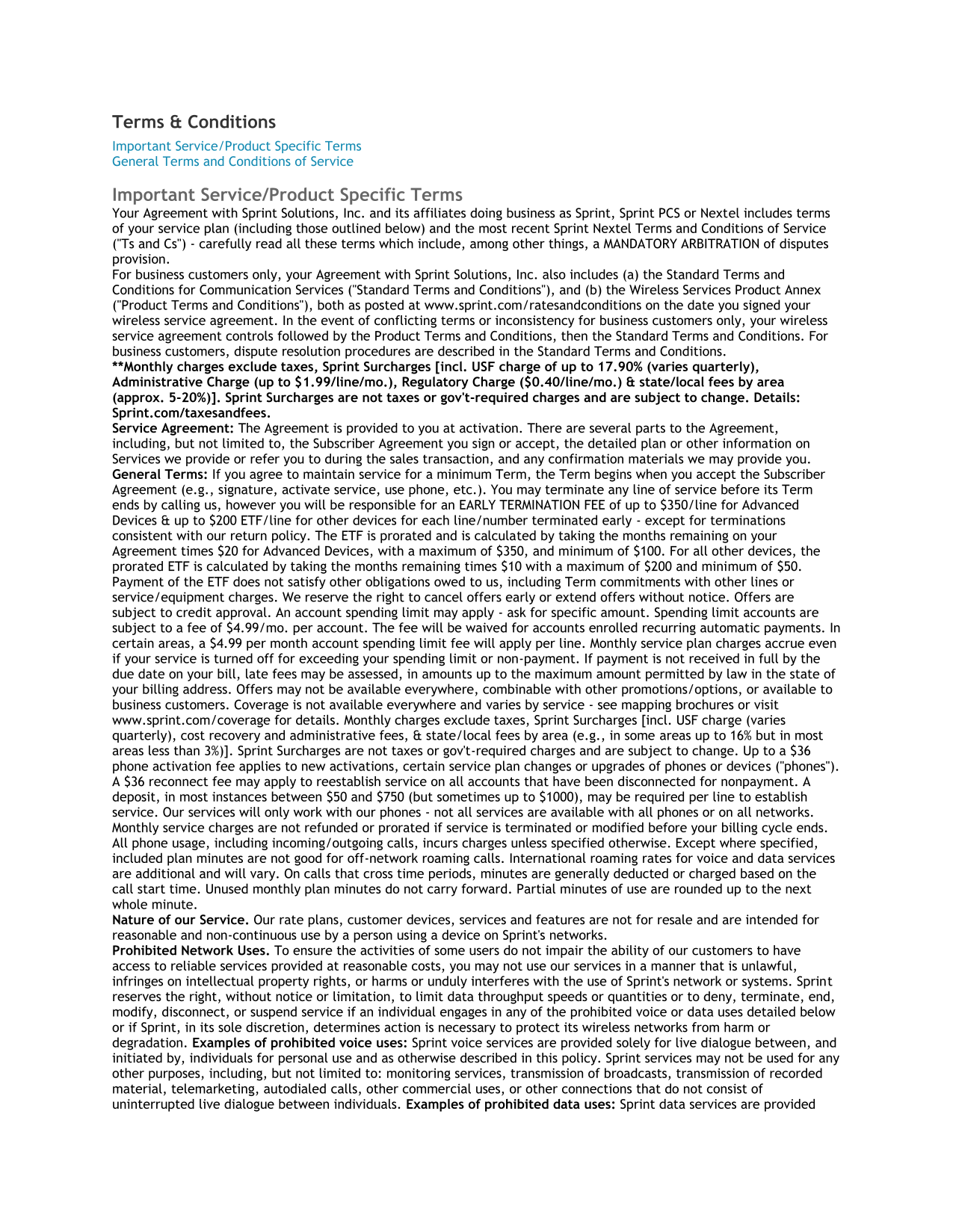 Terms & Conditions

Important Service/Product Specific Terms
General Terms and Conditions of Service

Important Service/Product Specific Terms
Your Agreement with Sprint Solutions, Inc. and its affiliates doing business as Sprint, Sprint PCS or Nextel includes terms of your service plan (including those outlined below) and the most recent Sprint Nextel Terms and Conditions of Service ("Ts and Cs") - carefully read all these terms which include, among other things, a MANDATORY ARBITRATION of disputes provision.
For business customers only, your Agreement with Sprint Solutions, Inc. also includes (a) the Standard Terms and Conditions for Communication Services ("Standard Terms and Conditions"), and (b) the Wireless Services Product Annex ("Product Terms and Conditions"), both as posted at www.sprint.com/ratesandconditions on the date you signed your wireless service agreement. In the event of conflicting terms or inconsistency for business customers only, your wireless service agreement controls followed by the Product Terms and Conditions, then the Standard Terms and Conditions. For business customers, dispute resolution procedures are described in the Standard Terms and Conditions.
**Monthly charges exclude taxes, Sprint Surcharges [incl. USF charge of up to 17.90% (varies quarterly), Administrative Charge (up to $1.99/line/mo.), Regulatory Charge ($0.40/line/mo.) & state/local fees by area (approx. 5-20%)]. Sprint Surcharges are not taxes or gov't-required charges and are subject to change. Details: Sprint.com/taxesandfees.
Service Agreement: The Agreement is provided to you at activation. There are several parts to the Agreement, including, but not limited to, the Subscriber Agreement you sign or accept, the detailed plan or other information on Services we provide or refer you to during the sales transaction, and any confirmation materials we may provide you.
General Terms: If you agree to maintain service for a minimum Term, the Term begins when you accept the Subscriber Agreement (e.g., signature, activate service, use phone, etc.). You may terminate any line of service before its Term ends by calling us, however you will be responsible for an EARLY TERMINATION FEE of up to $350/line for Advanced Devices & up to $200 ETF/line for other devices for each line/number terminated early - except for terminations consistent with our return policy. The ETF is prorated and is calculated by taking the months remaining on your Agreement times $20 for Advanced Devices, with a maximum of $350, and minimum of $100. For all other devices, the prorated ETF is calculated by taking the months remaining times $10 with a maximum of $200 and minimum of $50. Payment of the ETF does not satisfy other obligations owed to us, including Term commitments with other lines or service/equipment charges. We reserve the right to cancel offers early or extend offers without notice. Offers are subject to credit approval. An account spending limit may apply - ask for specific amount. Spending limit accounts are subject to a fee of $4.99/mo. per account. The fee will be waived for accounts enrolled recurring automatic payments. In certain areas, a $4.99 per month account spending limit fee will apply per line. Monthly service plan charges accrue even if your service is turned off for exceeding your spending limit or non-payment. If payment is not received in full by the due date on your bill, late fees may be assessed, in amounts up to the maximum amount permitted by law in the state of your billing address. Offers may not be available everywhere, combinable with other promotions/options, or available to business customers. Coverage is not available everywhere and varies by service - see mapping brochures or visit www.sprint.com/coverage for details. Monthly charges exclude taxes, Sprint Surcharges [incl. USF charge (varies quarterly), cost recovery and administrative fees, & state/local fees by area (e.g., in some areas up to 16% but in most areas less than 3%)]. Sprint Surcharges are not taxes or gov't-required charges and are subject to change. Up to a $36 phone activation fee applies to new activations, certain service plan changes or upgrades of phones or devices ("phones"). A $36 reconnect fee may apply to reestablish service on all accounts that have been disconnected for nonpayment. A deposit, in most instances between $50 and $750 (but sometimes up to $1000), may be required per line to establish service. Our services will only work with our phones - not all services are available with all phones or on all networks. Monthly service charges are not refunded or prorated if service is terminated or modified before your billing cycle ends. All phone usage, including incoming/outgoing calls, incurs charges unless specified otherwise. Except where specified, included plan minutes are not good for off-network roaming calls. International roaming rates for voice and data services are additional and will vary. On calls that cross time periods, minutes are generally deducted or charged based on the call start time. Unused monthly plan minutes do not carry forward. Partial minutes of use are rounded up to the next whole minute.
Nature of our Service. Our rate plans, customer devices, services and features are not for resale and are intended for reasonable and non-continuous use by a person using a device on Sprint's networks.
Prohibited Network Uses. To ensure the activities of some users do not impair the ability of our customers to have access to reliable services provided at reasonable costs, you may not use our services in a manner that is unlawful, infringes on intellectual property rights, or harms or unduly interferes with the use of Sprint's network or systems. Sprint reserves the right, without notice or limitation, to limit data throughput speeds or quantities or to deny, terminate, end, modify, disconnect, or suspend service if an individual engages in any of the prohibited voice or data uses detailed below or if Sprint, in its sole discretion, determines action is necessary to protect its wireless networks from harm or degradation. Examples of prohibited voice uses: Sprint voice services are provided solely for live dialogue between, and initiated by, individuals for personal use and as otherwise described in this policy. Sprint services may not be used for any other purposes, including, but not limited to: monitoring services, transmission of broadcasts, transmission of recorded material, telemarketing, autodialed calls, other commercial uses, or other connections that do not consist of uninterrupted live dialogue between individuals. Examples of prohibited data uses: Sprint data services are provided